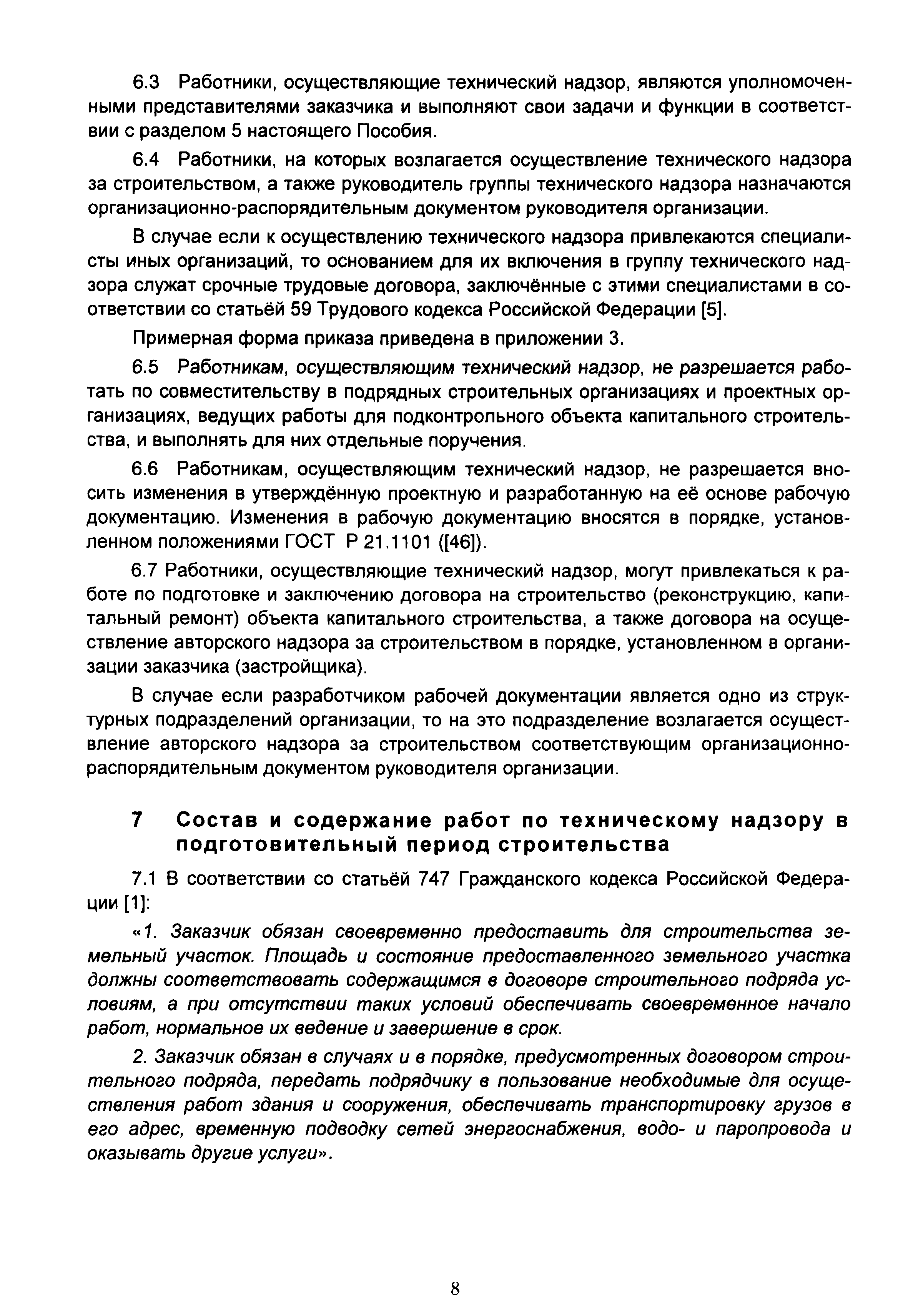 6.3 Работники, осуществляющие технический надзор, являются уполномоченными представителями заказчика и выполняют свои задачи и функции в соответствии с разделом 5 настоящего Пособия.

6.4 Работники, на которых возлагается осуществление технического надзора за строительством, а также руководитель группы технического надзора назначаются организационно-распорядительным документом руководителя организации.

В случае если к осуществлению технического надзора привлекаются специалисты иных организаций, то основанием для их включения в группу технического надзора служат срочные трудовые договора, заключённые с этими специалистами в соответствии со статьёй 59 Трудового кодекса Российской Федерации [5].

Примерная форма приказа приведена в приложении 3.

6.5 Работникам, осуществляющим технический надзор, не разрешается работать по совместительству в подрядных строительных организациях и проектных организациях, ведущих работы для подконтрольного объекта капитального строительства, и выполнять для них отдельные поручения.

6.6 Работникам, осуществляющим технический надзор, не разрешается вносить изменения в утверждённую проектную и разработанную на её основе рабочую документацию. Изменения в рабочую документацию вносятся в порядке, установленном положениями ГОСТ Р 21.1101 ([46]).

6.7 Работники, осуществляющие технический надзор, могут привлекаться к работе по подготовке и заключению договора на строительство (реконструкцию, капитальный ремонт) объекта капитального строительства, а также договора на осуществление авторского надзора за строительством в порядке, установленном в организации заказчика (застройщика).

В случае если разработчиком рабочей документации является одно из структурных подразделений организации, то на это подразделение возлагается осуществление авторского надзора за строительством соответствующим организационно-распорядительным документом руководителя организации.

7 Состав и содержание работ по техническому надзору в подготовительный период строительства

7.1 В соответствии со статьёй 747 Гражданского кодекса Российской Федерации [1]:

«1. Заказчик обязан своевременно предоставить для строительства земельный участок. Площадь и состояние предоставленного земельного участка должны соответствовать содержащимся в договоре строительного подряда условиям, а при отсутствии таких условий обеспечивать своевременное начало работ, нормальное их ведение и завершение в срок.

2. Заказчик обязан в случаях и в порядке, предусмотренных договором строительного подряда, передать подрядчику в пользование необходимые для осуществления работ здания и сооружения, обеспечивать транспортировку грузов в его адрес, временную подводку сетей энергоснабжения, водо- и паропровода и оказывать другие услуги».

8